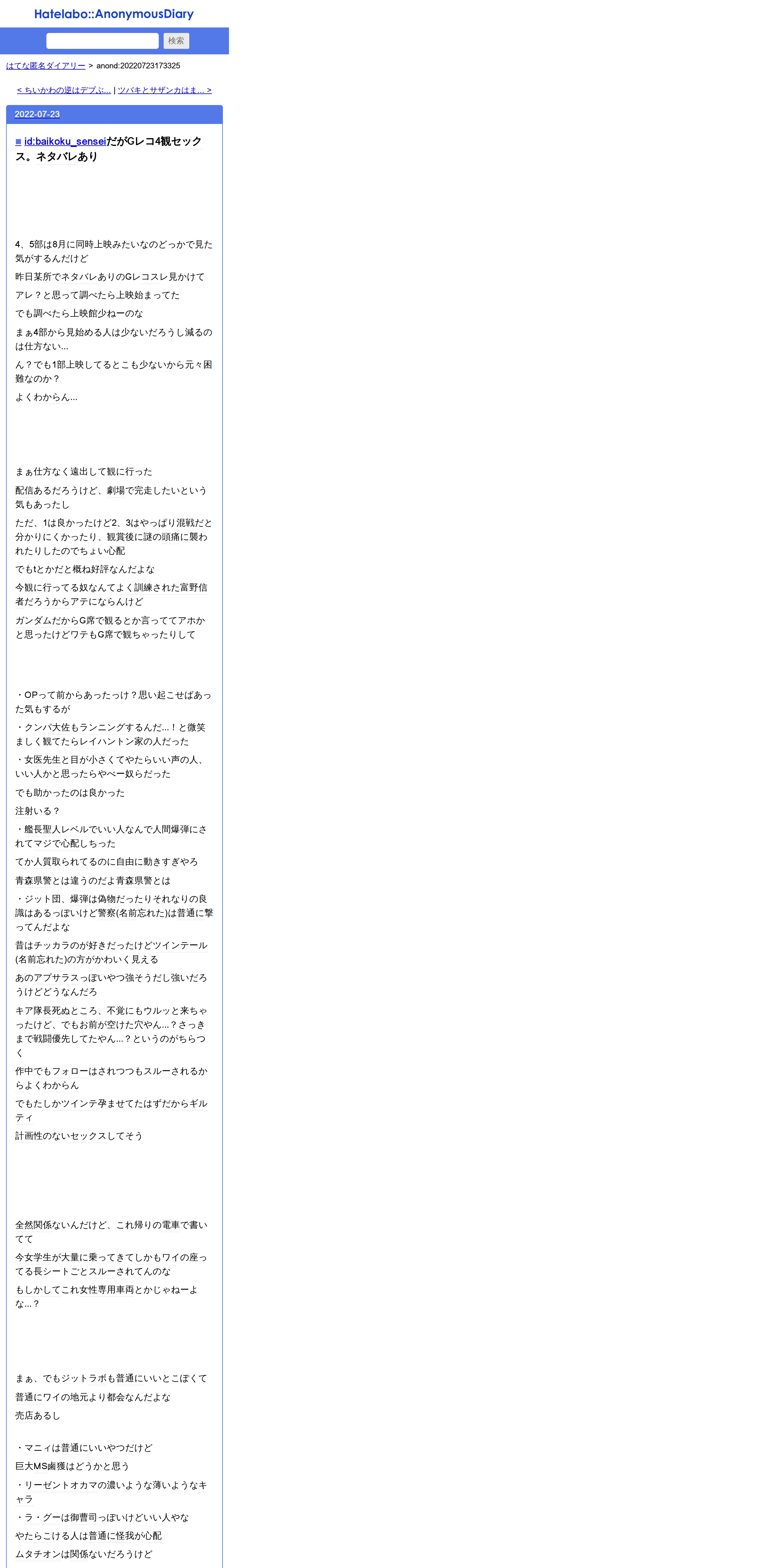 Hatelabo::AnonymousDiary

検索

はてな匿名ダイアリー > anond:20220723173325

< ちいかわの逆はデブぶ... | ツバキとサザンカはま... >

2022-07-23

■ id:baikoku_senseiだがGレコ4観セックス。ネタバレあり

4、5部は8月に同時上映みたいなのどっかで見た気がするんだけど

昨日某所でネタバレありのGレコスレ見かけて

アレ？と思って調べたら上映始まってた

でも調べたら上映館少ねーのな

まぁ4部から見始める人は少ないだろうし減るのは仕方ない...

ん？でも1部上映してるとこも少ないから元々困難なのか？

よくわからん...

まぁ仕方なく遠出して観に行った

配信あるだろうけど、劇場で完走したいという気もあったし

ただ、1は良かったけど2、3はやっぱり混戦だと分かりにくかったり、観賞後に謎の頭痛に襲われたりしたのでちょい心配

でもtとかだと概ね好評なんだよな

今観に行ってる奴なんてよく訓練された富野信者だろうからアテにならんけど

ガンダムだからG席で観るとか言っててアホかと思ったけどワテもG席で観ちゃったりして

・OPって前からあったっけ？思い起こせばあった気もするが

・クンパ大佐もランニングするんだ...！と微笑ましく観てたらレイハントン家の人だった

・女医先生と目が小さくてやたらいい声の人、いい人かと思ったらやべー奴らだった

でも助かったのは良かった

注射いる？

・艦長聖人レベルでいい人なんで人間爆弾にされてマジで心配しちった

てか人質取られてるのに自由に動きすぎやろ

青森県警とは違うのだよ青森県警とは

・ジット団、爆弾は偽物だったりそれなりの良識はあるっぽいけど警察(名前忘れた)は普通に撃ってんだよな

昔はチッカラのが好きだったけどツインテール(名前忘れた)の方がかわいく見える

あのアプサラスっぽいやつ強そうだし強いだろうけどどうなんだろ

キア隊長死ぬところ、不覚にもウルッと来ちゃったけど、でもお前が空けた穴やん...？さっきまで戦闘優先してたやん...？というのがちらつく

作中でもフォローはされつつもスルーされるからよくわからん

でもたしかツインテ孕ませてたはずだからギルティ

計画性のないセックスしてそう

全然関係ないんだけど、これ帰りの電車で書いてて

今女学生が大量に乗ってきてしかもワイの座ってる長シートごとスルーされてんのな

もしかしてこれ女性専用車両とかじゃねーよな...？

まぁ、でもジットラボも普通にいいとこぽくて

普通にワイの地元より都会なんだよな

売店あるし

・マニィは普通にいいやつだけど

巨大MS鹵獲はどうかと思う

・リーゼントオカマの濃いような薄いようなキャラ

・ラ・グーは御曹司っぽいけどいい人やな

やたらこける人は普通に怪我が心配

ムタチオンは関係ないだろうけど